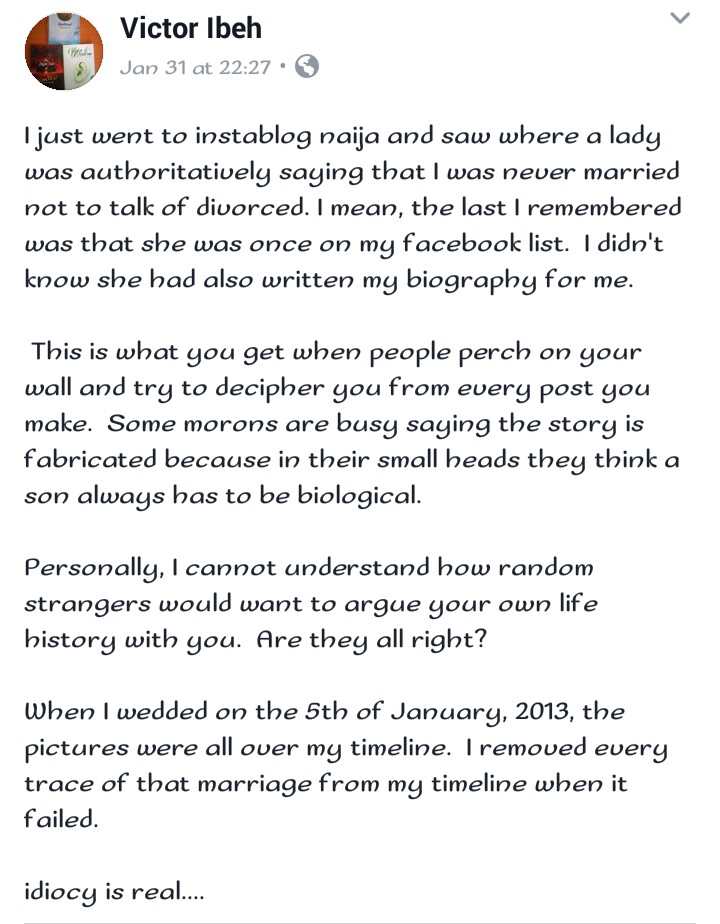 Victor Ibeh
Jan 31 at 22:27 •

I just went to instablog naija and saw where a lady was authoritatively saying that I was never married not to talk of divorced. I mean, the last I remembered was that she was once on my facebook list. I didn't know she had also written my biography for me.

This is what you get when people perch on your wall and try to decipher you from every post you make. Some morons are busy saying the story is fabricated because in their small heads they think a son always has to be biological.

Personally, I cannot understand how random strangers would want to argue your own life history with you. Are they all right?

When I wedded on the 5th of January, 2013, the pictures were all over my timeline. I removed every trace of that marriage from my timeline when it failed.

idiocy is real....